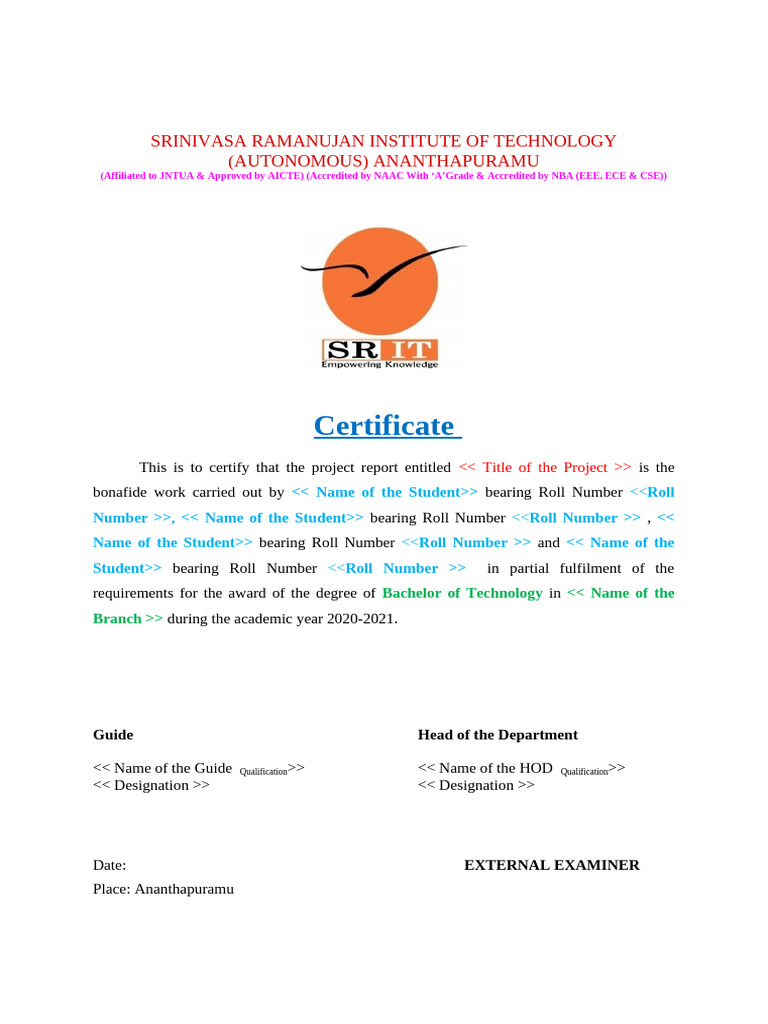 SRINIVASA RAMANUJAN INSTITUTE OF TECHNOLOGY
(AUTONOMOUS) ANANTHAPURAMU
(Affiliated to JNTUA & Approved by AICTE) (Accredited by NAAC With 'A'Grade & Accredited by NBA (EEE, ECE & CSE))

SRIT
Empowering Knowledge

Certificate

This is to certify that the project report entitled << Title of the Project >> is the bonafide work carried out by << Name of the Student>> bearing Roll Number <<Roll Number >>, << Name of the Student>> bearing Roll Number <<Roll Number >> , << Name of the Student>> bearing Roll Number <<Roll Number >> and << Name of the Student>> bearing Roll Number <<Roll Number >> in partial fulfilment of the requirements for the award of the degree of Bachelor of Technology in << Name of the Branch >> during the academic year 2020-2021.

Guide

<< Name of the Guide Qualification>>
<< Designation >>

Head of the Department

<< Name of the HOD Qualification>>
<< Designation >>

Date:
Place: Ananthapuramu

EXTERNAL EXAMINER